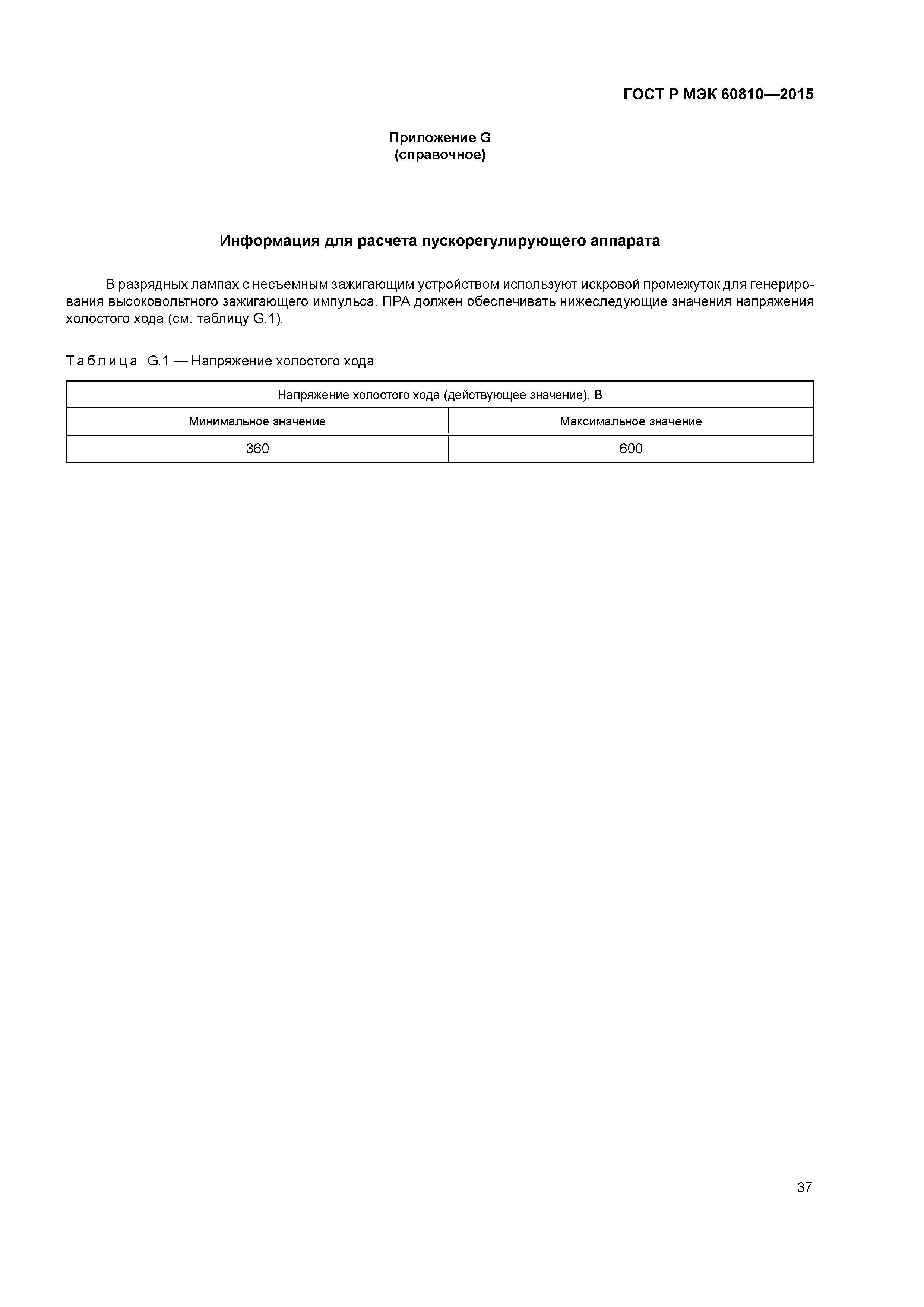 ГОСТ Р МЭК 60810—2015

Приложение G
(справочное)

Информация для расчета пускорегулирующего аппарата

В разрядных лампах с несъемным зажигающим устройством используют искровой промежуток для генерирования высоковольтного зажигающего импульса. ПРА должен обеспечивать нижеследующие значения напряжения холостого хода (см. таблицу G.1).

Таблица G.1 — Напряжение холостого хода

| Напряжение холостого хода (действующее значение), В | |
|---|---|
| Минимальное значение | Максимальное значение |
| 360 | 600 |

37